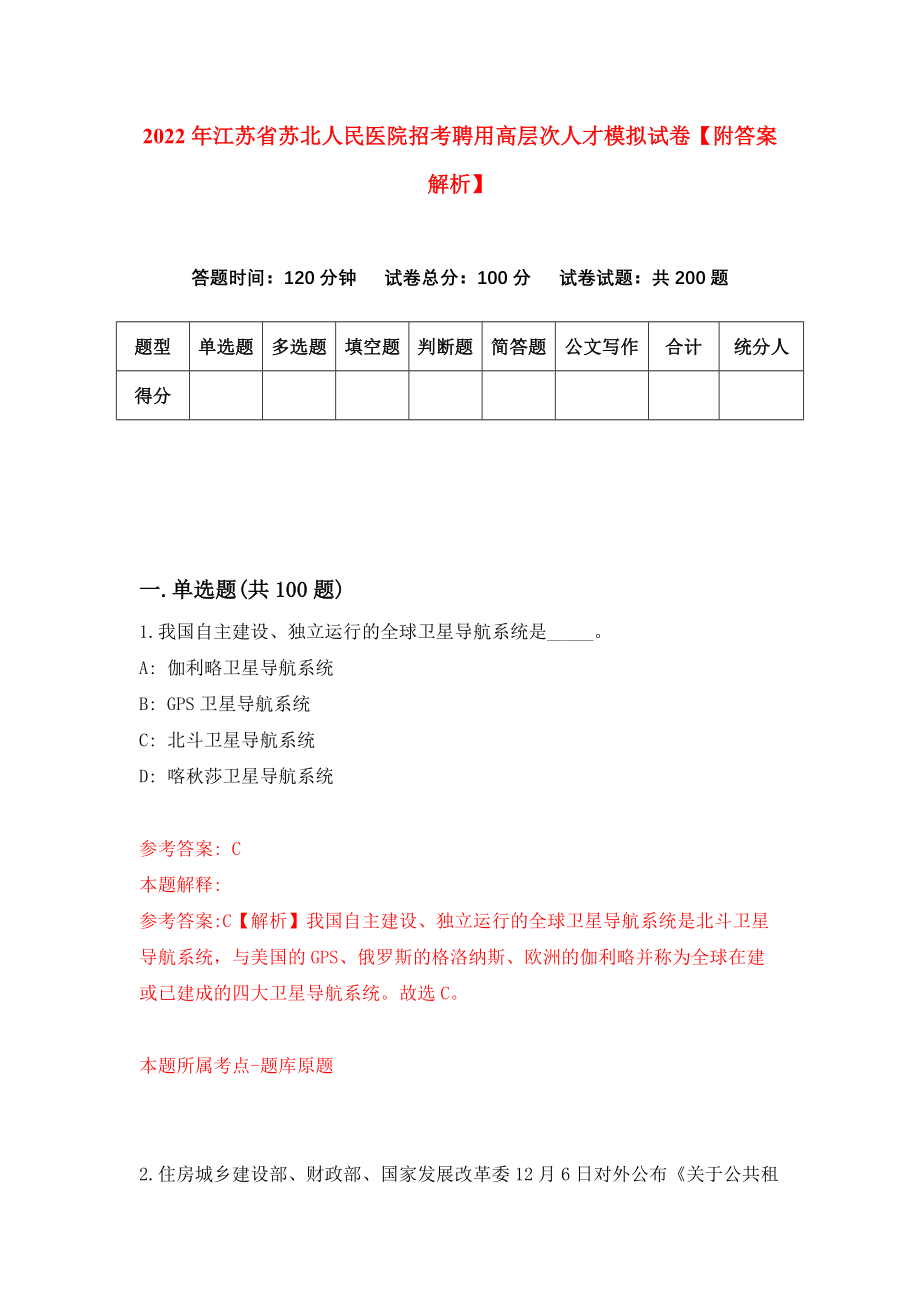 2022年江苏省苏北人民医院招考聘用高层次人才模拟试卷【附答案解析】

答题时间：120分钟　试卷总分：100分　试卷试题：共200题

| 题型 | 单选题 | 多选题 | 填空题 | 判断题 | 简答题 | 公文写作 | 合计 | 统分人 |
|---|---|---|---|---|---|---|---|---|
| 得分 | | | | | | | | |

一.单选题(共100题)

1.我国自主建设、独立运行的全球卫星导航系统是_____。

A: 伽利略卫星导航系统

B: GPS卫星导航系统

C: 北斗卫星导航系统

D: 喀秋莎卫星导航系统

参考答案: C

本题解释:

参考答案:C【解析】我国自主建设、独立运行的全球卫星导航系统是北斗卫星导航系统，与美国的GPS、俄罗斯的格洛纳斯、欧洲的伽利略并称为全球在建或已建成的四大卫星导航系统。故选C。

本题所属考点-题库原题

2.住房城乡建设部、财政部、国家发展改革委12月6日对外公布《关于公共租